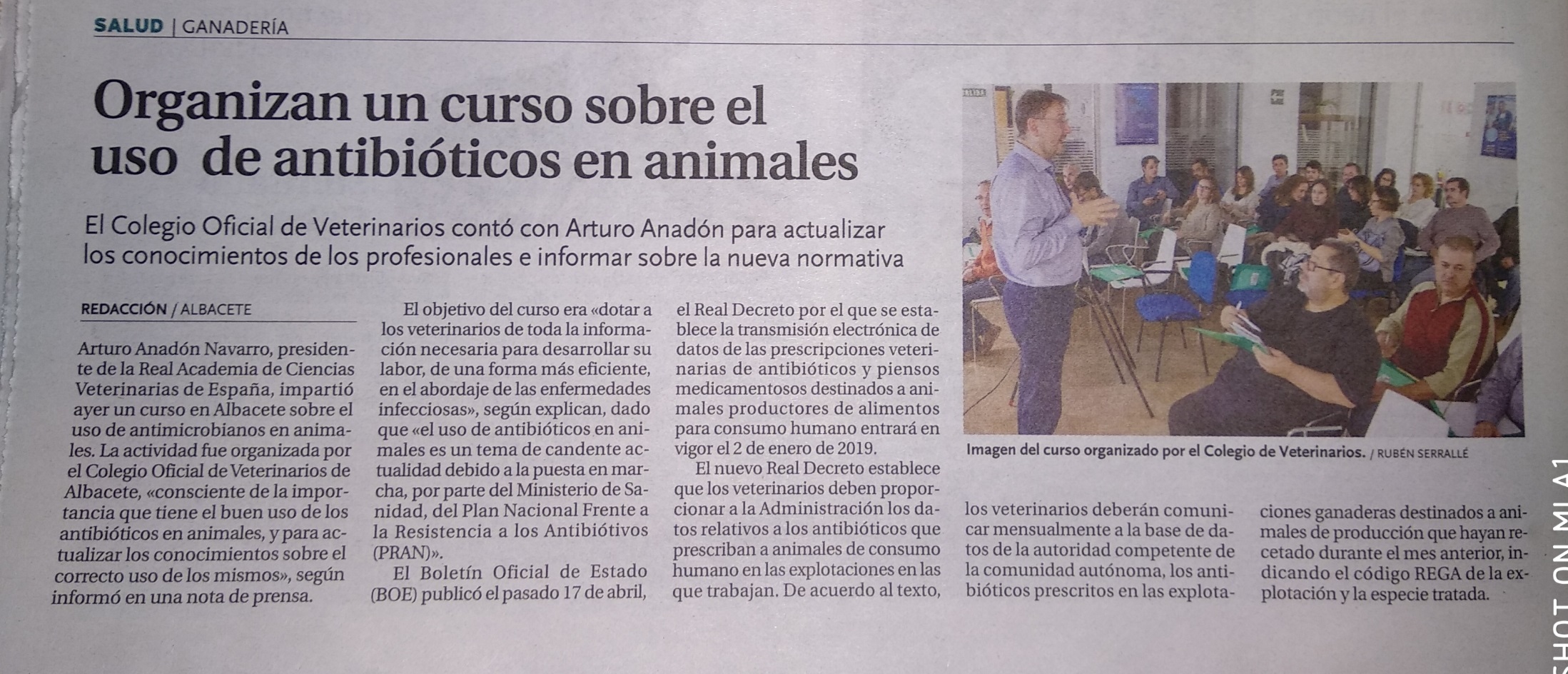 SALUD | GANADERÍA

Organizan un curso sobre el uso de antibióticos en animales

El Colegio Oficial de Veterinarios contó con Arturo Anadón para actualizar los conocimientos de los profesionales e informar sobre la nueva normativa

REDACCIÓN / ALBACETE

Arturo Anadón Navarro, presidente de la Real Academia de Ciencias Veterinarias de España, impartió ayer un curso en Albacete sobre el uso de antimicrobianos en animales. La actividad fue organizada por el Colegio Oficial de Veterinarios de Albacete, «consciente de la importancia que tiene el buen uso de los antibióticos en animales, y para actualizar los conocimientos sobre el correcto uso de los mismos», según informó en una nota de prensa.

El objetivo del curso era «dotar a los veterinarios de toda la información necesaria para desarrollar su labor, de una forma más eficiente, en el abordaje de las enfermedades infecciosas», según explican, dado que «el uso de antibióticos en animales es un tema de candente actualidad debido a la puesta en marcha, por parte del Ministerio de Sanidad, del Plan Nacional Frente a la Resistencia a los Antibiótivos (PRAN)».

El Boletín Oficial de Estado (BOE) publicó el pasado 17 de abril, el Real Decreto por el que se establece la transmisión electrónica de datos de las prescripciones veterinarias de antibióticos y piensos medicamentosos destinados a animales productores de alimentos para consumo humano entrará en vigor el 2 de enero de 2019.

El nuevo Real Decreto establece que los veterinarios deben proporcionar a la Administración los datos relativos a los antibióticos que prescriban a animales de consumo humano en las explotaciones en las que trabajan. De acuerdo al texto, los veterinarios deberán comunicar mensualmente a la base de datos de la autoridad competente de la comunidad autónoma, los antibióticos prescritos en las explotaciones ganaderas destinados a animales de producción que hayan recetado durante el mes anterior, indicando el código REGA de la explotación y la especie tratada.

Imagen del curso organizado por el Colegio de Veterinarios. / RUBÉN SERRALLÉ

SHOT ON MI A1